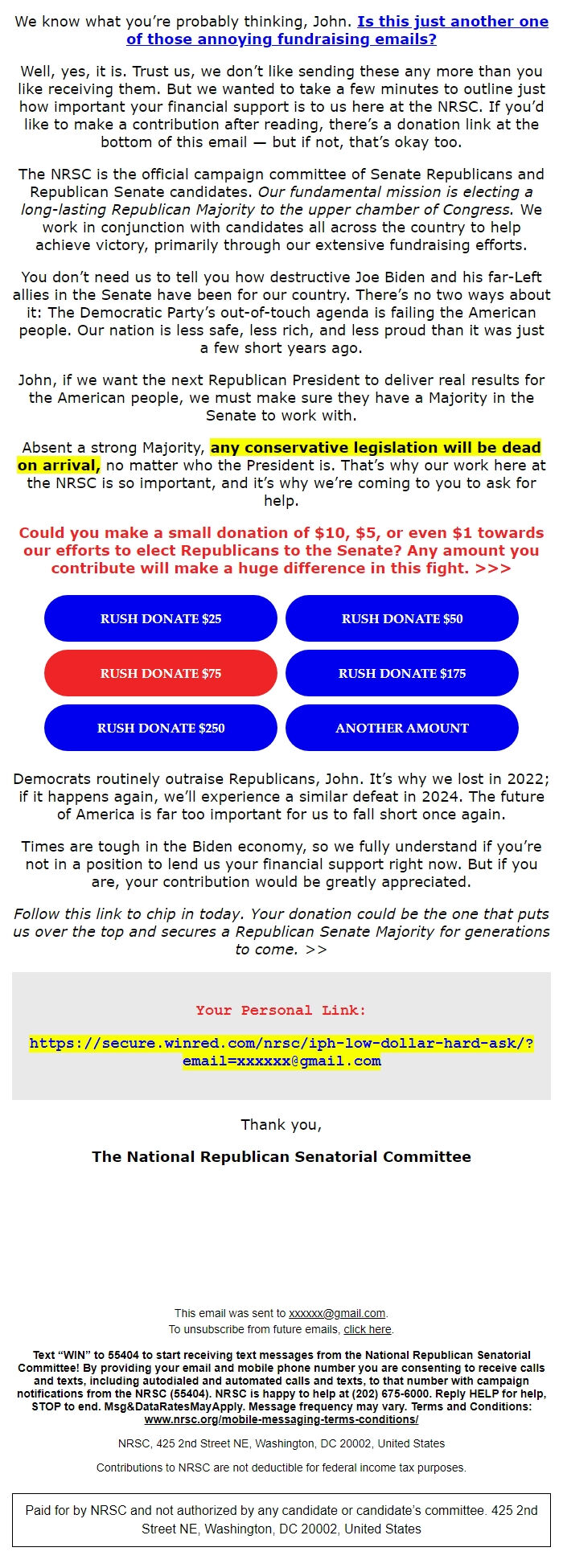 We know what you're probably thinking, John. Is this just another one of those annoying fundraising emails?

Well, yes, it is. Trust us, we don't like sending these any more than you like receiving them. But we wanted to take a few minutes to outline just how important your financial support is to us here at the NRSC. If you'd like to make a contribution after reading, there's a donation link at the bottom of this email — but if not, that's okay too.

The NRSC is the official campaign committee of Senate Republicans and Republican Senate candidates. Our fundamental mission is electing a long-lasting Republican Majority to the upper chamber of Congress. We work in conjunction with candidates all across the country to help achieve victory, primarily through our extensive fundraising efforts.

You don't need us to tell you how destructive Joe Biden and his far-Left allies in the Senate have been for our country. There's no two ways about it: The Democratic Party's out-of-touch agenda is failing the American people. Our nation is less safe, less rich, and less proud than it was just a few short years ago.

John, if we want the next Republican President to deliver real results for the American people, we must make sure they have a Majority in the Senate to work with.

Absent a strong Majority, any conservative legislation will be dead on arrival, no matter who the President is. That's why our work here at the NRSC is so important, and it's why we're coming to you to ask for help.

Could you make a small donation of $10, $5, or even $1 towards our efforts to elect Republicans to the Senate? Any amount you contribute will make a huge difference in this fight. >>>

RUSH DONATE $25
RUSH DONATE $50
RUSH DONATE $75
RUSH DONATE $175
RUSH DONATE $250
ANOTHER AMOUNT

Democrats routinely outraise Republicans, John. It's why we lost in 2022; if it happens again, we'll experience a similar defeat in 2024. The future of America is far too important for us to fall short once again.

Times are tough in the Biden economy, so we fully understand if you're not in a position to lend us your financial support right now. But if you are, your contribution would be greatly appreciated.

Follow this link to chip in today. Your donation could be the one that puts us over the top and secures a Republican Senate Majority for generations to come. >>

Your Personal Link:

https://secure.winred.com/nrsc/iph-low-dollar-hard-ask/?email=xxxxxx@gmail.com

Thank you,

The National Republican Senatorial Committee

This email was sent to xxxxxx@gmail.com.
To unsubscribe from future emails, click here.

Text "WIN" to 55404 to start receiving text messages from the National Republican Senatorial Committee! By providing your email and mobile phone number you are consenting to receive calls and texts, including autodialed and automated calls and texts, to that number with campaign notifications from the NRSC (55404). NRSC is happy to help at (202) 675-6000. Reply HELP for help, STOP to end. Msg&DataRatesMayApply. Message frequency may vary. Terms and Conditions: www.nrsc.org/mobile-messaging-terms-conditions/

NRSC, 425 2nd Street NE, Washington, DC 20002, United States

Contributions to NRSC are not deductible for federal income tax purposes.

Paid for by NRSC and not authorized by any candidate or candidate's committee. 425 2nd Street NE, Washington, DC 20002, United States